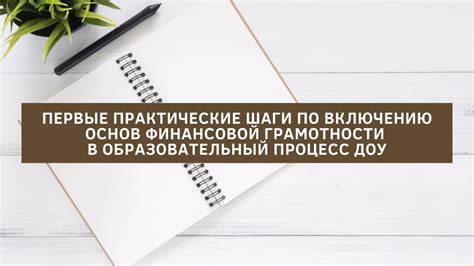 ПЕРВЫЕ ПРАКТИЧЕСКИЕ ШАГИ ПО ВКЛЮЧЕНИЮ ОСНОВ ФИНАНСОВОЙ ГРАМОТНОСТИ В ОБРАЗОВАТЕЛЬНЫЙ ПРОЦЕСС ДОУ